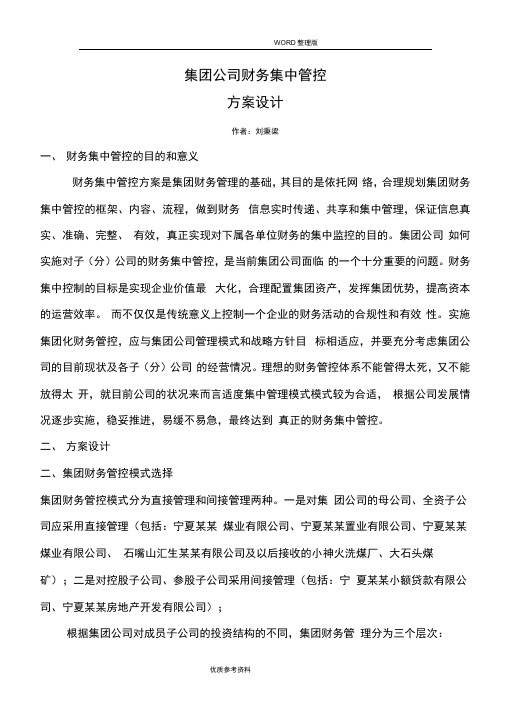 WORD 整理版

集团公司财务集中管控

方案设计

作者：刘秉梁

一、 财务集中管控的目的和意义

财务集中管控方案是集团财务管理的基础，其目的是依托网 络，合理规划集团财务集中管控的框架、内容、流程，做到财务 信息实时传递、共享和集中管理，保证信息真实、准确、完整、 有效，真正实现对下属各单位财务的集中监控的目的。集团公司 如何实施对子（分）公司的财务集中管控，是当前集团公司面临 的一个十分重要的问题。财务集中控制的目标是实现企业价值最 大化，合理配置集团资产，发挥集团优势，提高资本的运营效率。 而不仅仅是传统意义上控制一个企业的财务活动的合规性和有效 性。实施集团化财务管控，应与集团公司管理模式和战略方针目 标相适应，并要充分考虑集团公司的目前现状及各子（分）公司 的经营情况。理想的财务管控体系不能管得太死，又不能放得太 开，就目前公司的状况来而言适度集中管理模式模式较为合适， 根据公司发展情况逐步实施，稳妥推进，易缓不易急，最终达到 真正的财务集中管控。

二、 方案设计

二、集团财务管控模式选择

集团财务管控模式分为直接管理和间接管理两种。一是对集 团公司的母公司、全资子公司应采用直接管理（包括：宁夏某某 煤业有限公司、宁夏某某置业有限公司、宁夏某某煤业有限公司、 石嘴山汇生某某有限公司及以后接收的小神火洗煤厂、大石头煤矿）；二是对控股子公司、参股子公司采用间接管理（包括：宁 夏某某小额贷款有限公司、宁夏某某房地产开发有限公司）；

根据集团公司对成员子公司的投资结构的不同，集团财务管 理分为三个层次：

优质参考资料